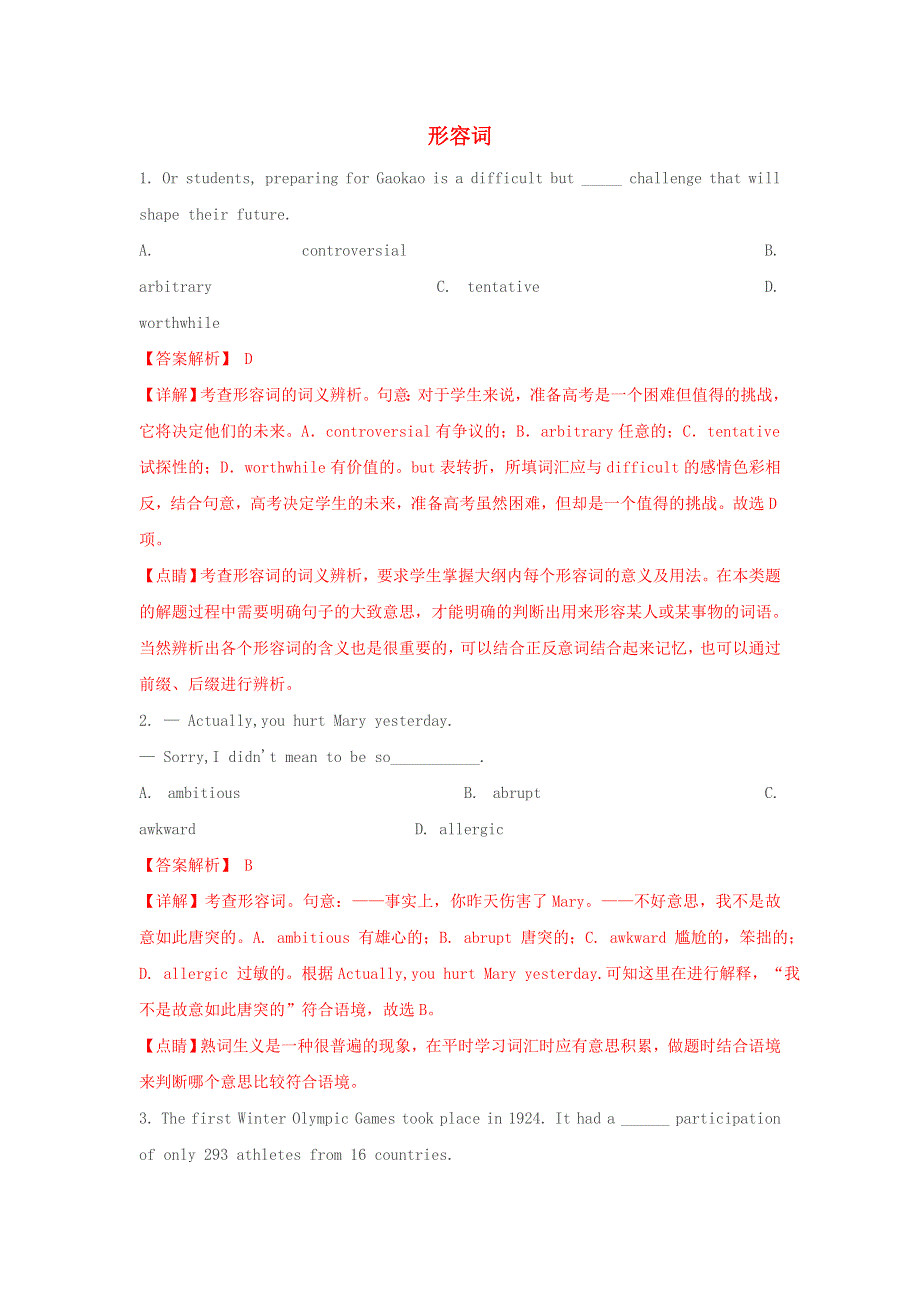 形容词

1. Or students, preparing for Gaokao is a difficult but _____ challenge that will shape their future.

A. controversial B. arbitrary C. tentative D. worthwhile

【答案解析】 D

【详解】考查形容词的词义辨析。句意：对于学生来说，准备高考是一个困难但值得的挑战，它将决定他们的未来。A. controversial 有争议的；B. arbitrary 任意的；C. tentative 试探性的；D. worthwhile 有价值的。but 表转折，所填词汇应与 difficult 的感情色彩相反，结合句意，高考决定学生的未来，准备高考虽然困难，但却是一个值得的挑战。故选 D 项。

【点睛】考查形容词的词义辨析，要求学生掌握大纲内每个形容词的意义及用法。在本类题的解题过程中需要明确句子的大致意思，才能明确的判断出用来形容某人或某事物的词语。当然辨析出各个形容词的含义也是很重要的，可以结合正反意词结合起来记忆，也可以通过前缀、后缀进行辨析。

2. — Actually,you hurt Mary yesterday.

— Sorry,I didn't mean to be so___________.

A. ambitious B. abrupt C. awkward D. allergic

【答案解析】 B

【详解】考查形容词。句意：——事实上，你昨天伤害了 Mary。——不好意思，我不是故意如此唐突的。A. ambitious 有雄心的；B. abrupt 唐突的；C. awkward 尴尬的，笨拙的；D. allergic 过敏的。根据 Actually,you hurt Mary yesterday.可知这里在进行解释，“我不是故意如此唐突的”符合语境，故选 B。

【点睛】熟词生义是一种很普遍的现象，在平时学习词汇时应有意思积累，做题时结合语境来判断哪个意思比较符合语境。

3. The first Winter Olympic Games took place in 1924. It had a ______ participation of only 293 athletes from 16 countries.